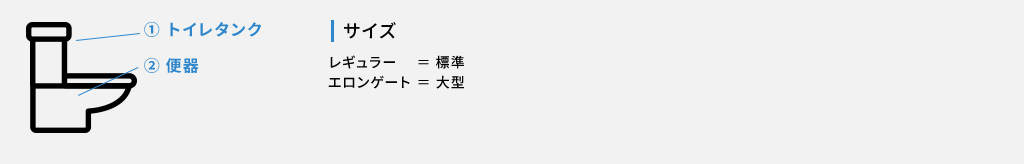 ① トイレタンク
② 便器

サイズ

レギュラー　＝ 標準
エロンゲート ＝ 大型